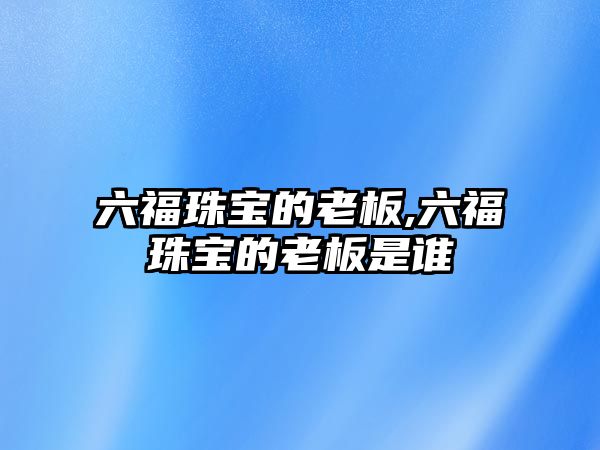 六福珠宝的老板,六福珠宝的老板是谁